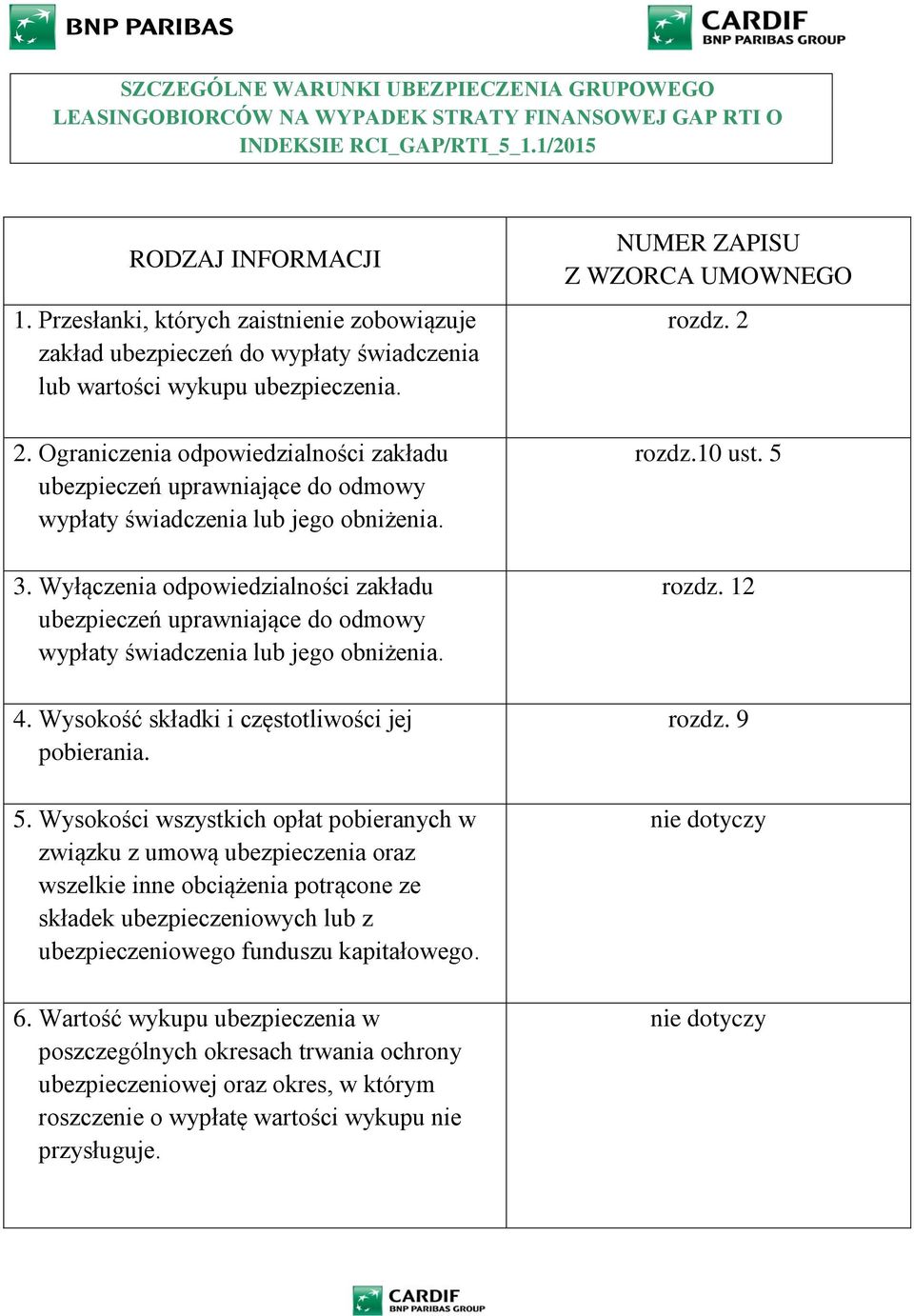 BNP PARIBAS

CARDIF
BNP PARIBAS GROUP

SZCZEGÓLNE WARUNKI UBEZPIECZENIA GRUPOWEGO LEASINGOBIORCÓW NA WYPADEK STRATY FINANSOWEJ GAP RTI O INDEKSIE RCI_GAP/RTI_5_1.1/2015

| RODZAJ INFORMACJI | NUMER ZAPISU Z WZORCA UMOWNEGO |
|---|---|
| 1. Przesłanki, których zaistnienie zobowiązuje zakład ubezpieczeń do wypłaty świadczenia lub wartości wykupu ubezpieczenia. | rozdz. 2 |
| 2. Ograniczenia odpowiedzialności zakładu ubezpieczeń uprawniające do odmowy wypłaty świadczenia lub jego obniżenia. | rozdz.10 ust. 5 |
| 3. Wyłączenia odpowiedzialności zakładu ubezpieczeń uprawniające do odmowy wypłaty świadczenia lub jego obniżenia. | rozdz. 12 |
| 4. Wysokość składki i częstotliwości jej pobierania. | rozdz. 9 |
| 5. Wysokości wszystkich opłat pobieranych w związku z umową ubezpieczenia oraz wszelkie inne obciążenia potrącone ze składek ubezpieczeniowych lub z ubezpieczeniowego funduszu kapitałowego. | nie dotyczy |
| 6. Wartość wykupu ubezpieczenia w poszczególnych okresach trwania ochrony ubezpieczeniowej oraz okres, w którym roszczenie o wypłatę wartości wykupu nie przysługuje. | nie dotyczy |

CARDIF
BNP PARIBAS GROUP